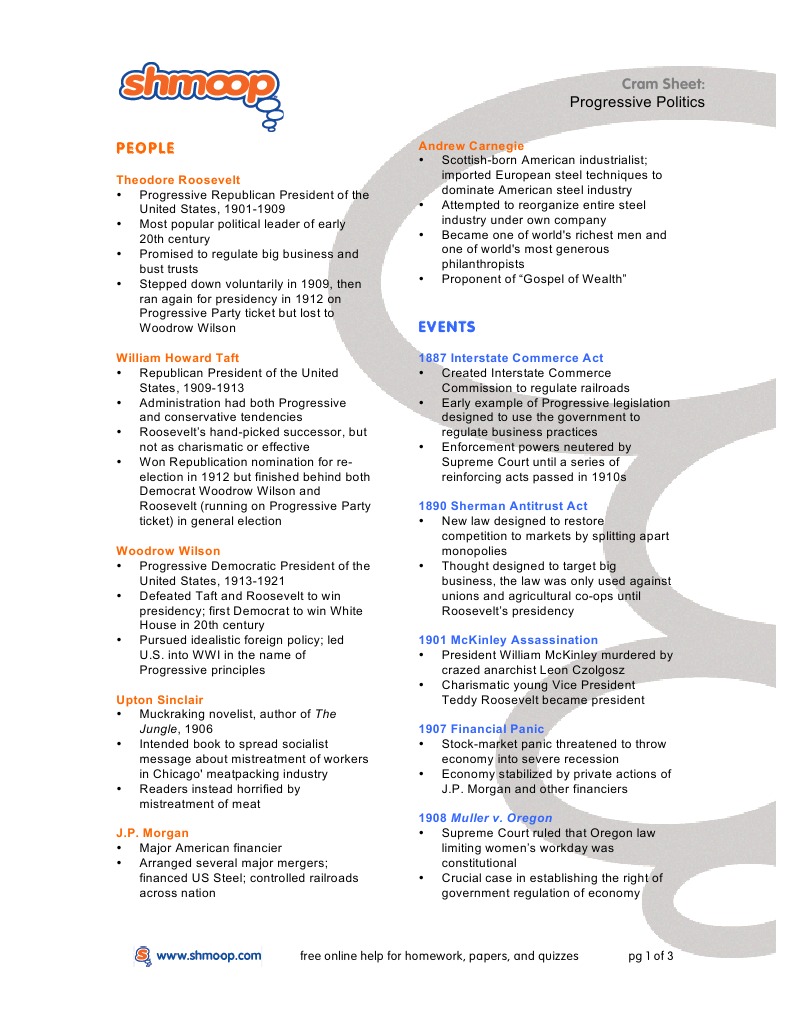 shmoop

Cram Sheet:
Progressive Politics

PEOPLE

Theodore Roosevelt
• Progressive Republican President of the United States, 1901-1909
• Most popular political leader of early 20th century
• Promised to regulate big business and bust trusts
• Stepped down voluntarily in 1909, then ran again for presidency in 1912 on Progressive Party ticket but lost to Woodrow Wilson

William Howard Taft
• Republican President of the United States, 1909-1913
• Administration had both Progressive and conservative tendencies
• Roosevelt's hand-picked successor, but not as charismatic or effective
• Won Republication nomination for re-election in 1912 but finished behind both Democrat Woodrow Wilson and Roosevelt (running on Progressive Party ticket) in general election

Woodrow Wilson
• Progressive Democratic President of the United States, 1913-1921
• Defeated Taft and Roosevelt to win presidency; first Democrat to win White House in 20th century
• Pursued idealistic foreign policy; led U.S. into WWI in the name of Progressive principles

Upton Sinclair
• Muckraking novelist, author of The Jungle, 1906
• Intended book to spread socialist message about mistreatment of workers in Chicago' meatpacking industry
• Readers instead horrified by mistreatment of meat

J.P. Morgan
• Major American financier
• Arranged several major mergers; financed US Steel; controlled railroads across nation

Andrew Carnegie
• Scottish-born American industrialist; imported European steel techniques to dominate American steel industry
• Attempted to reorganize entire steel industry under own company
• Became one of world's richest men and one of world's most generous philanthropists
• Proponent of "Gospel of Wealth"

EVENTS

1887 Interstate Commerce Act
• Created Interstate Commerce Commission to regulate railroads
• Early example of Progressive legislation designed to use the government to regulate business practices
• Enforcement powers neutered by Supreme Court until a series of reinforcing acts passed in 1910s

1890 Sherman Antitrust Act
• New law designed to restore competition to markets by splitting apart monopolies
• Thought designed to target big business, the law was only used against unions and agricultural co-ops until Roosevelt's presidency

1901 McKinley Assassination
• President William McKinley murdered by crazed anarchist Leon Czolgosz
• Charismatic young Vice President Teddy Roosevelt became president

1907 Financial Panic
• Stock-market panic threatened to throw economy into severe recession
• Economy stabilized by private actions of J.P. Morgan and other financiers

1908 Muller v. Oregon
• Supreme Court ruled that Oregon law limiting women's workday was constitutional
• Crucial case in establishing the right of government regulation of economy

www.shmoop.com free online help for homework, papers, and quizzes pg 1 of 3